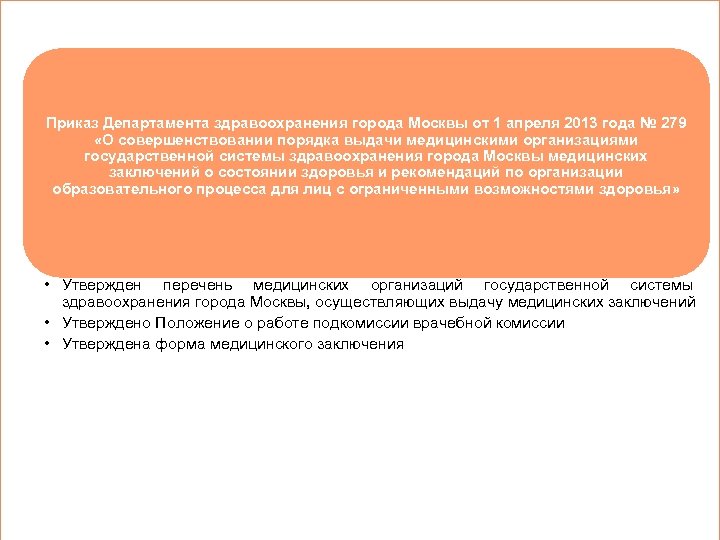 Приказ Департамента здравоохранения города Москвы от 1 апреля 2013 года № 279 «О совершенствовании порядка выдачи медицинскими организациями государственной системы здравоохранения города Москвы медицинских заключений о состоянии здоровья и рекомендаций по организации образовательного процесса для лиц с ограниченными возможностями здоровья»

• Утвержден перечень медицинских организаций государственной системы здравоохранения города Москвы, осуществляющих выдачу медицинских заключений
• Утверждено Положение о работе подкомиссии врачебной комиссии
• Утверждена форма медицинского заключения